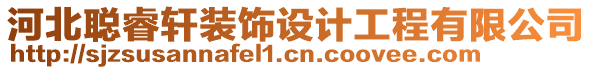 河北聪睿轩装饰设计工程有限公司
http://sjzsusannafel1.cn.coovee.com